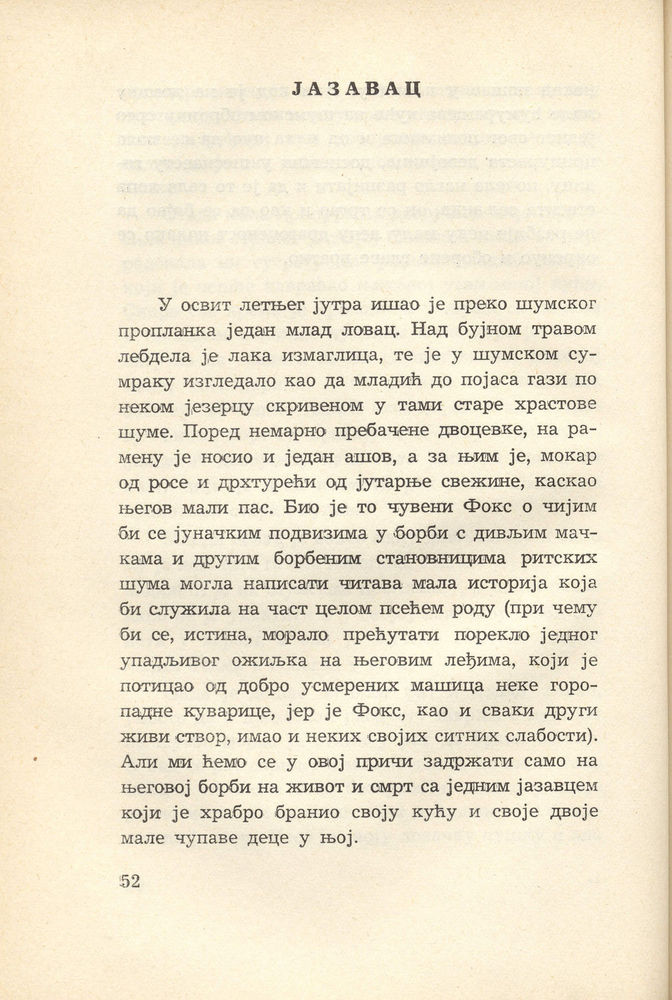 ЈАЗАВАЦ

У освит летњег јутра ишао је преко шумског пропланка један млад ловац. Над бујном травом лебдела је лака измаглица, те је у шумском сумраку изгледало као да младић до појаса гази по неком језерцу скривеном у тами старе храстове шуме. Поред немарно пребачене двоцевке, на рамену је носио и један ашов, а за њим је, мокар од росе и дрхтурећи од јутарње свежине, каскао његов мали пас. Био је то чувени Фокс о чијим би се јуначким подвизима у борби с дивљим мачкама и другим борбеним становницима ритских шума могла написати читава мала историја која би служила на част целом псећем роду (при чему би се, истина, морало прећутати порекло једног упадљивог ожиљка на његовим леђима, који је потицао од добро усмерених машица неке горопадне куварице, јер је Фокс, као и сваки други живи створ, имао и неких својих ситних слабости). Али ми ћемо се у овој причи задржати само на његовој борби на живот и смрт са једним јазавцем који је храбро бранио своју кућу и своје двоје мале чупаве деце у њој.

52